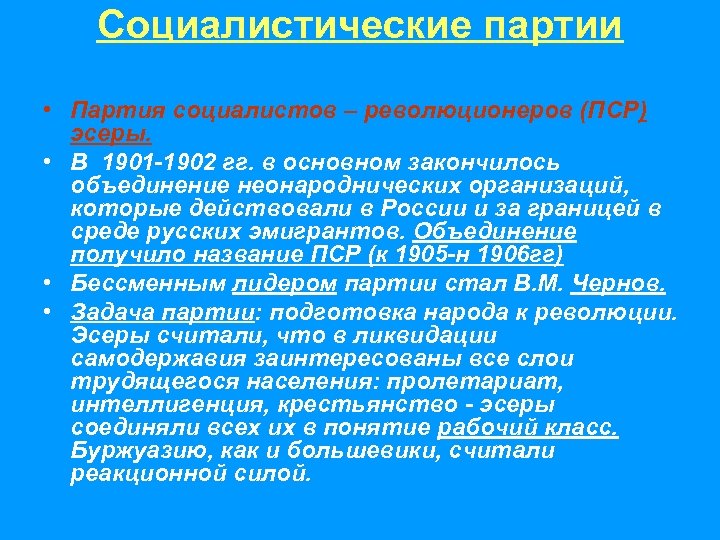 Социалистические партии

• Партия социалистов – революционеров (ПСР) эсеры.

• В 1901-1902 гг. в основном закончилось объединение неонароднических организаций, которые действовали в России и за границей в среде русских эмигрантов. Объединение получило название ПСР (к 1905-н 1906гг)

• Бессменным лидером партии стал В.М. Чернов.

• Задача партии: подготовка народа к революции. Эсеры считали, что в ликвидации самодержавия заинтересованы все слои трудящегося населения: пролетариат, интеллигенция, крестьянство - эсеры соединяли всех их в понятие рабочий класс. Буржуазию, как и большевики, считали реакционной силой.